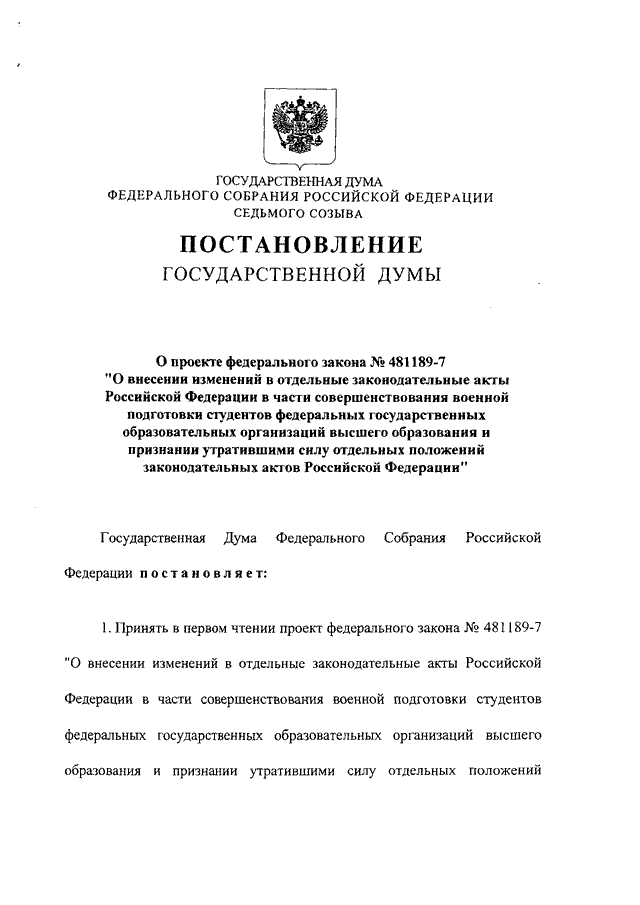 ГОСУДАРСТВЕННАЯ ДУМА
ФЕДЕРАЛЬНОГО СОБРАНИЯ РОССИЙСКОЙ ФЕДЕРАЦИИ
СЕДЬМОГО СОЗЫВА

ПОСТАНОВЛЕНИЕ
ГОСУДАРСТВЕННОЙ ДУМЫ

О проекте федерального закона № 481189-7 "О внесении изменений в отдельные законодательные акты Российской Федерации в части совершенствования военной подготовки студентов федеральных государственных образовательных организаций высшего образования и признании утратившими силу отдельных положений законодательных актов Российской Федерации"

Государственная Дума Федерального Собрания Российской Федерации постановляет:

1. Принять в первом чтении проект федерального закона № 481189-7 "О внесении изменений в отдельные законодательные акты Российской Федерации в части совершенствования военной подготовки студентов федеральных государственных образовательных организаций высшего образования и признании утратившими силу отдельных положений